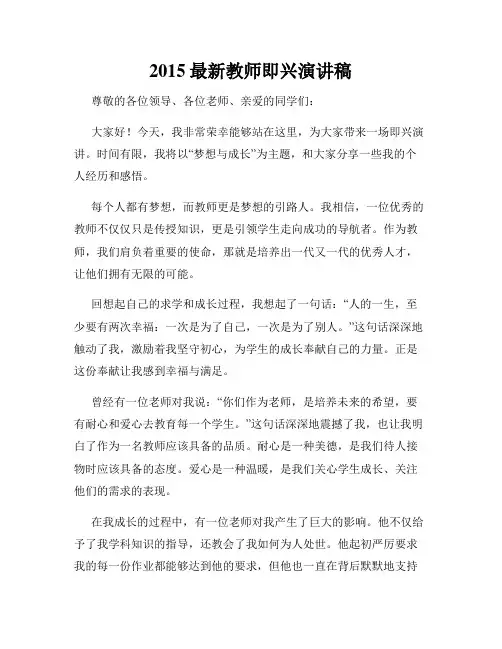 2015 最新教师即兴演讲稿

尊敬的各位领导、各位老师、亲爱的同学们：

大家好！今天，我非常荣幸能够站在这里，为大家带来一场即兴演讲。时间有限，我将以“梦想与成长”为主题，和大家分享一些我的个人经历和感悟。

每个人都有梦想，而教师更是梦想的引路人。我相信，一位优秀的教师不仅仅只是传授知识，更是引领学生走向成功的导航者。作为教师，我们肩负着重要的使命，那就是培养出一代又一代的优秀人才，让他们拥有无限的可能。

回想起自己的求学和成长过程，我想起了一句话：“人的一生，至少要有两次幸福：一次是为了自己，一次是为了别人。”这句话深深地触动了我，激励着我坚守初心，为学生的成长奉献自己的力量。正是这份奉献让我感到幸福与满足。

曾经有一位老师对我说：“你们作为老师，是培养未来的希望，要有耐心和爱心去教育每一个学生。”这句话深深地震撼了我，也让我明白了作为一名教师应该具备的品质。耐心是一种美德，是我们待人接物时应该具备的态度。爱心是一种温暖，是我们关心学生成长、关注他们的需求的表现。

在我成长的过程中，有一位老师对我产生了巨大的影响。他不仅给予了我学科知识的指导，还教会了我如何为人处世。他起初严厉要求我的每一份作业都能够达到他的要求，但他也一直在背后默默地支持